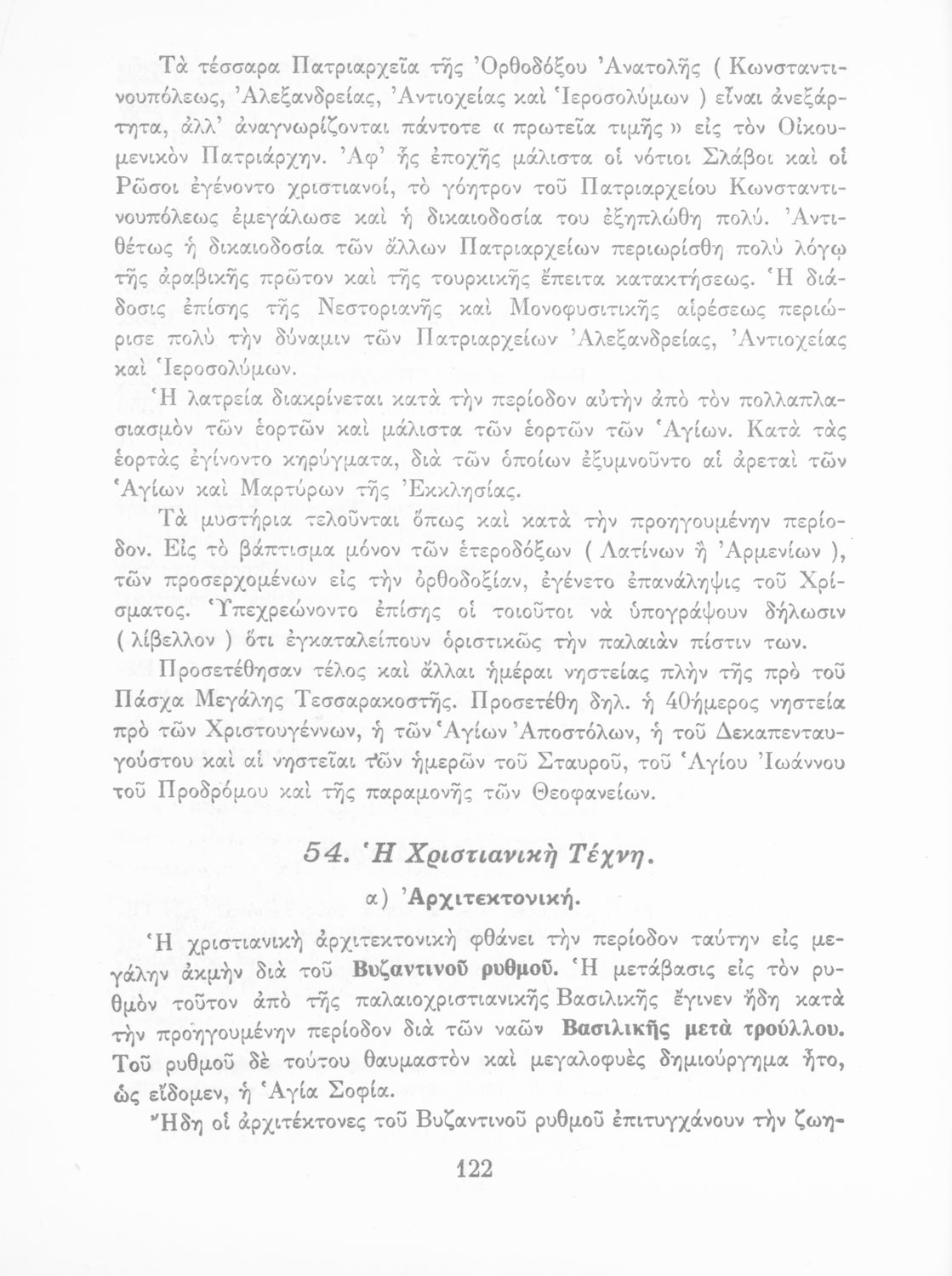 Τὰ τέσσαρα Πατριαρχεῖα τῆς Ὀρθοδόξου Ἀνατολῆς ( Κωνσταντινουπόλεως, Ἀλεξανδρείας, Ἀντιοχείας καὶ Ἱεροσολύμων ) εἶναι ἀνεξάρτητα, ἀλλ' ἀναγνωρίζονται πάντοτε « πρωτεῖα τιμῆς » εἰς τὸν Οἰκουμενικὸν Πατριάρχην. Ἀφ' ἧς ἐποχῆς μάλιστα οἱ νότιοι Σλάβοι καὶ οἱ Ρῶσοι ἐγένοντο χριστιανοί, τὸ γόητρον τοῦ Πατριαρχείου Κωνσταντινουπόλεως ἐμεγάλωσε καὶ ἡ δικαιοδοσία του ἐξηπλώθη πολύ. Ἀντιθέτως ἡ δικαιοδοσία τῶν ἄλλων Πατριαρχείων περιωρίσθη πολὺ λόγῳ τῆς ἀραβικῆς πρῶτον καὶ τῆς τουρκικῆς ἔπειτα κατακτήσεως. Ἡ διάδοσις ἐπίσης τῆς Νεστοριανῆς καὶ Μονοφυσιτικῆς αἱρέσεως περιώρισε πολὺ τὴν δύναμιν τῶν Πατριαρχείων Ἀλεξανδρείας, Ἀντιοχείας καὶ Ἱεροσολύμων.

Ἡ λατρεία διακρίνεται κατὰ τὴν περίοδον αὐτὴν ἀπὸ τὸν πολλαπλασιασμὸν τῶν ἑορτῶν καὶ μάλιστα τῶν ἑορτῶν τῶν Ἁγίων. Κατὰ τὰς ἑορτὰς ἐγίνοντο κηρύγματα, διὰ τῶν ὁποίων ἐξυμνοῦντο αἱ ἀρεταὶ τῶν Ἁγίων καὶ Μαρτύρων τῆς Ἐκκλησίας.

Τὰ μυστήρια τελοῦνται ὅπως καὶ κατὰ τὴν προηγουμένην περίοδον. Εἰς τὸ βάπτισμα μόνον τῶν ἑτεροδόξων ( Λατίνων ἢ Ἀρμενίων ), τῶν προσερχομένων εἰς τὴν ὀρθοδοξίαν, ἐγένετο ἐπανάληψις τοῦ Χρίσματος. Ὑπεχρεώνοντο ἐπίσης οἱ τοιοῦτοι νὰ ὑπογράψουν δήλωσιν ( λίβελλον ) ὅτι ἐγκαταλείπουν ὁριστικῶς τὴν παλαιὰν πίστιν των.

Προσετέθησαν τέλος καὶ ἄλλαι ἡμέραι νηστείας πλὴν τῆς πρὸ τοῦ Πάσχα Μεγάλης Τεσσαρακοστῆς. Προσετέθη δηλ. ἡ 40ήμερος νηστεία πρὸ τῶν Χριστουγέννων, ἡ τῶν Ἁγίων Ἀποστόλων, ἡ τοῦ Δεκαπενταυγούστου καὶ αἱ νηστεῖαι τῶν ἡμερῶν τοῦ Σταυροῦ, τοῦ Ἁγίου Ἰωάννου τοῦ Προδρόμου καὶ τῆς παραμονῆς τῶν Θεοφανείων.

54. Ἡ Χριστιανικὴ Τέχνη.

α) Ἀρχιτεκτονική.

Ἡ χριστιανικὴ ἀρχιτεκτονικὴ φθάνει τὴν περίοδον ταύτην εἰς μεγάλην ἀκμὴν διὰ τοῦ Βυζαντινοῦ ρυθμοῦ. Ἡ μετάβασις εἰς τὸν ρυθμὸν τοῦτον ἀπὸ τῆς παλαιοχριστιανικῆς Βασιλικῆς ἔγινεν ἤδη κατὰ τὴν προηγουμένην περίοδον διὰ τῶν ναῶν Βασιλικῆς μετὰ τρούλλου. Τοῦ ρυθμοῦ δὲ τούτου θαυμαστὸν καὶ μεγαλοφυὲς δημιούργημα ἦτο, ὡς εἴδομεν, ἡ Ἁγία Σοφία.

Ἤδη οἱ ἀρχιτέκτονες τοῦ Βυζαντινοῦ ρυθμοῦ ἐπιτυγχάνουν τὴν ζωη-

122